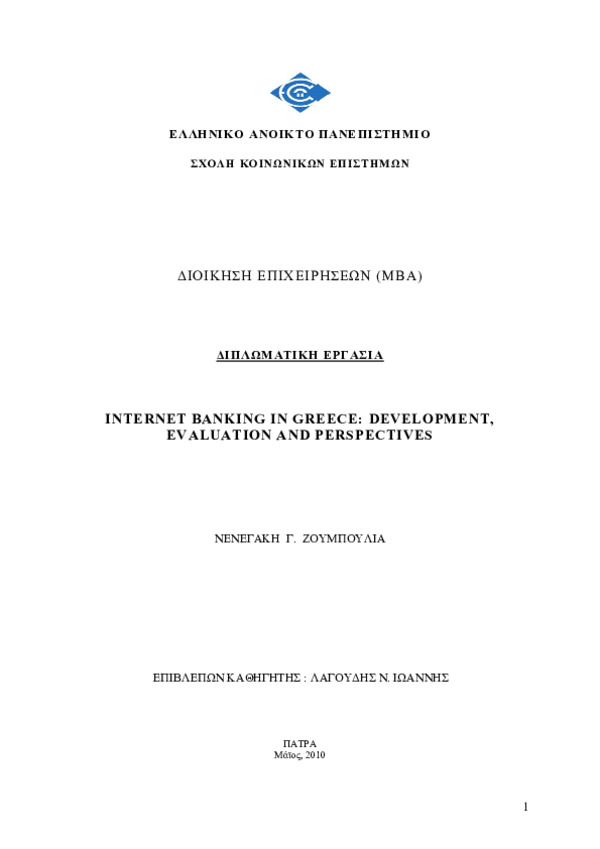 ΕΛΛΗΝΙΚΟ ΑΝΟΙΚΤΟ ΠΑΝΕΠΙΣΤΗΜΙΟ

ΣΧΟΛΗ ΚΟΙΝΩΝΙΚΩΝ ΕΠΙΣΤΗΜΩΝ

ΔΙΟΙΚΗΣΗ ΕΠΙΧΕΙΡΗΣΕΩΝ (MBA)

ΔΙΠΛΩΜΑΤΙΚΗ ΕΡΓΑΣΙΑ

INTERNET BANKING IN GREECE: DEVELOPMENT, EVALUATION AND PERSPECTIVES

ΝΕΝΕΓΑΚΗ Γ. ΖΟΥΜΠΟΥΛΙΑ

ΕΠΙΒΛΕΠΩΝ ΚΑΘΗΓΗΤΗΣ : ΛΑΓΟΥΔΗΣ Ν. ΙΩΑΝΝΗΣ

ΠΑΤΡΑ
Μάϊος, 2010

1